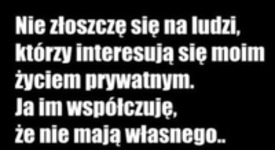 Nie złoszczę się na ludzi, którzy interesują się moim życiem prywatnym.
Ja im współczuję,
że nie mają własnego..